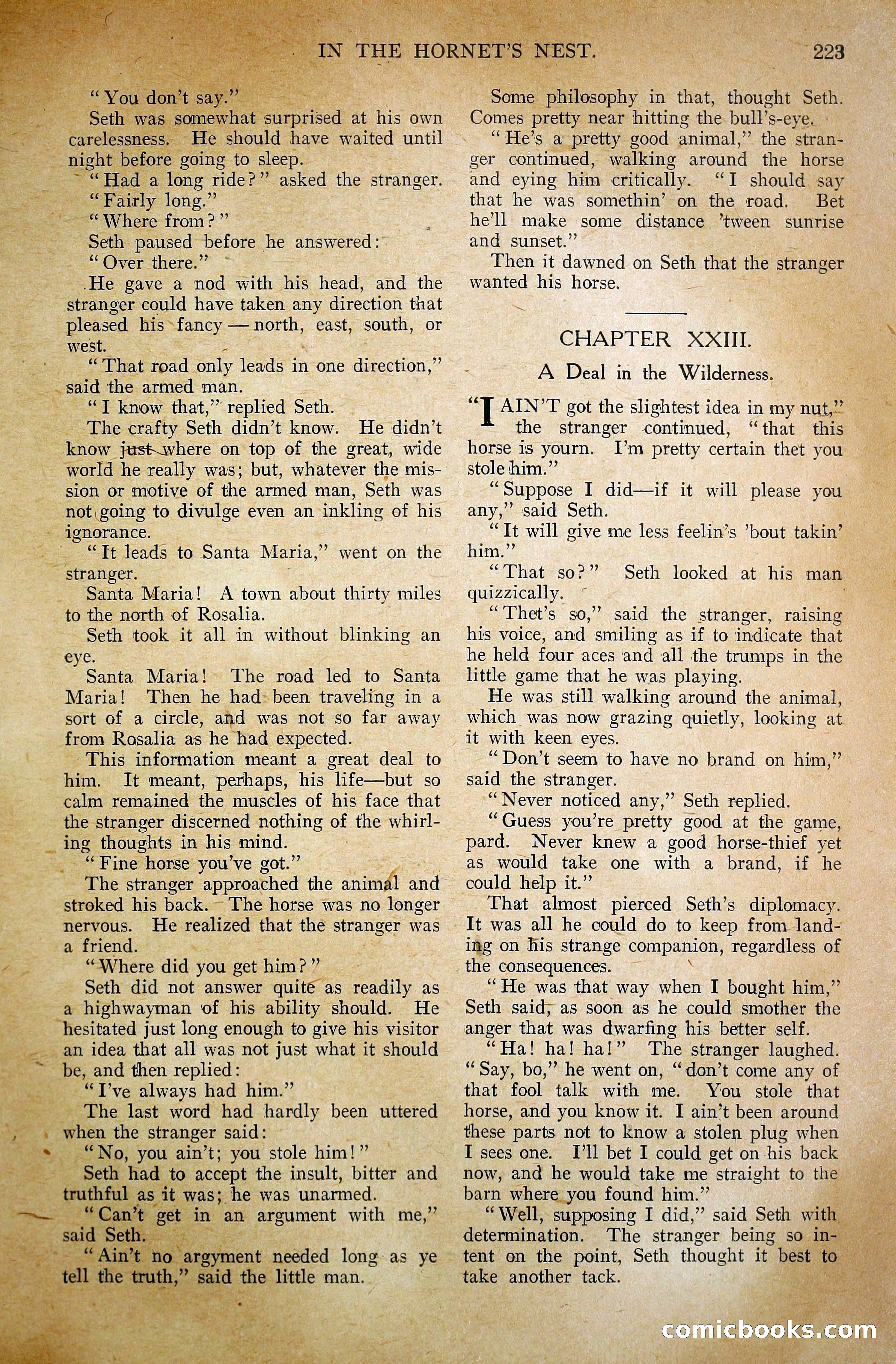 IN THE HORNET'S NEST. 223

"You don't say."

Seth was somewhat surprised at his own carelessness. He should have waited until night before going to sleep.

"Had a long ride?" asked the stranger.

"Fairly long."

"Where from?"

Seth paused before he answered:

"Over there."

He gave a nod with his head, and the stranger could have taken any direction that pleased his fancy — north, east, south, or west.

"That road only leads in one direction," said the armed man.

"I know that," replied Seth.

The crafty Seth didn't know. He didn't know just where on top of the great, wide world he really was; but, whatever the mission or motive of the armed man, Seth was not going to divulge even an inkling of his ignorance.

"It leads to Santa Maria," went on the stranger.

Santa Maria! A town about thirty miles to the north of Rosalia.

Seth took it all in without blinking an eye.

Santa Maria! The road led to Santa Maria! Then he had been traveling in a sort of a circle, and was not so far away from Rosalia as he had expected.

This information meant a great deal to him. It meant, perhaps, his life—but so calm remained the muscles of his face that the stranger discerned nothing of the whirling thoughts in his mind.

"Fine horse you've got."

The stranger approached the animal and stroked his back. The horse was no longer nervous. He realized that the stranger was a friend.

"Where did you get him?"

Seth did not answer quite as readily as a highwayman of his ability should. He hesitated just long enough to give his visitor an idea that all was not just what it should be, and then replied:

"I've always had him."

The last word had hardly been uttered when the stranger said:

"No, you ain't; you stole him!"

Seth had to accept the insult, bitter and truthful as it was; he was unarmed.

"Can't get in an argument with me," said Seth.

"Ain't no argyment needed long as ye tell the truth," said the little man.

Some philosophy in that, thought Seth. Comes pretty near hitting the bull's-eye.

"He's a pretty good animal," the stranger continued, walking around the horse and eying him critically. "I should say that he was somethin' on the road. Bet he'll make some distance 'tween sunrise and sunset."

Then it dawned on Seth that the stranger wanted his horse.

CHAPTER XXIII.

A Deal in the Wilderness.

"I AIN'T got the slightest idea in my nut," the stranger continued, "that this horse is yourn. I'm pretty certain thet you stole him."

"Suppose I did—if it will please you any," said Seth.

"It will give me less feelin's 'bout takin' him."

"That so?" Seth looked at his man quizzically.

"Thet's so," said the stranger, raising his voice, and smiling as if to indicate that he held four aces and all the trumps in the little game that he was playing.

He was still walking around the animal, which was now grazing quietly, looking at it with keen eyes.

"Don't seem to have no brand on him," said the stranger.

"Never noticed any," Seth replied.

"Guess you're pretty good at the game, pard. Never knew a good horse-thief yet as would take one with a brand, if he could help it."

That almost pierced Seth's diplomacy. It was all he could do to keep from landing on his strange companion, regardless of the consequences.

"He was that way when I bought him," Seth said, as soon as he could smother the anger that was dwarfing his better self.

"Ha! ha! ha!" The stranger laughed. "Say, bo," he went on, "don't come any of that fool talk with me. You stole that horse, and you know it. I ain't been around these parts not to know a stolen plug when I sees one. I'll bet I could get on his back now, and he would take me straight to the barn where you found him."

"Well, supposing I did," said Seth with determination. The stranger being so intent on the point, Seth thought it best to take another tack.

comicbooks.com